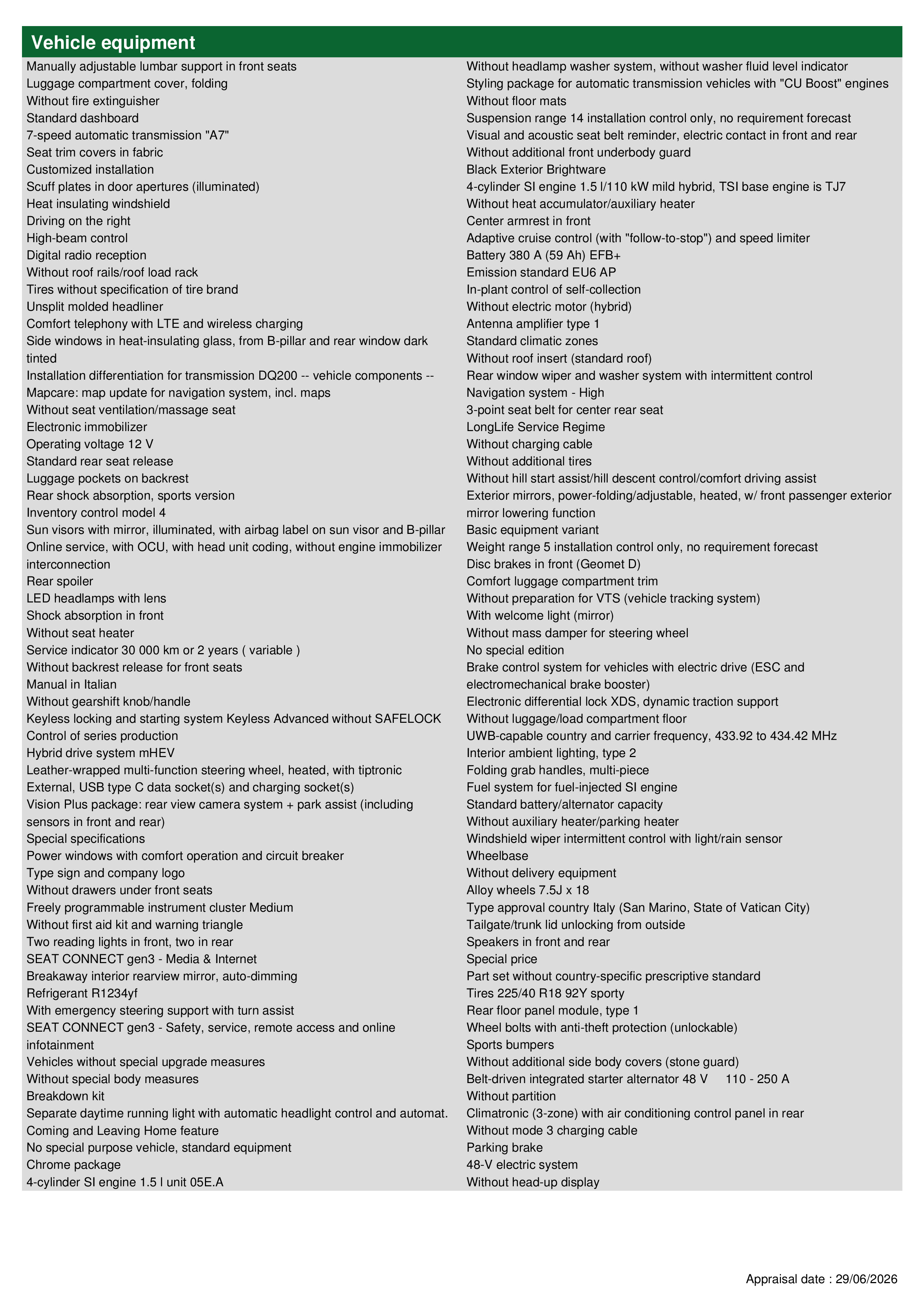 Vehicle equipment

Manually adjustable lumbar support in front seats
Luggage compartment cover, folding
Without fire extinguisher
Standard dashboard
7-speed automatic transmission "A7"
Seat trim covers in fabric
Customized installation
Scuff plates in door apertures (illuminated)
Heat insulating windshield
Driving on the right
High-beam control
Digital radio reception
Without roof rails/roof load rack
Tires without specification of tire brand
Unsplit molded headliner
Comfort telephony with LTE and wireless charging
Side windows in heat-insulating glass, from B-pillar and rear window dark tinted
Installation differentiation for transmission DQ200 -- vehicle components --
Mapcare: map update for navigation system, incl. maps
Without seat ventilation/massage seat
Electronic immobilizer
Operating voltage 12 V
Standard rear seat release
Luggage pockets on backrest
Rear shock absorption, sports version
Inventory control model 4
Sun visors with mirror, illuminated, with airbag label on sun visor and B-pillar
Online service, with OCU, with head unit coding, without engine immobilizer interconnection
Rear spoiler
LED headlamps with lens
Shock absorption in front
Without seat heater
Service indicator 30 000 km or 2 years ( variable )
Without backrest release for front seats
Manual in Italian
Without gearshift knob/handle
Keyless locking and starting system Keyless Advanced without SAFELOCK
Control of series production
Hybrid drive system mHEV
Leather-wrapped multi-function steering wheel, heated, with tiptronic
External, USB type C data socket(s) and charging socket(s)
Vision Plus package: rear view camera system + park assist (including sensors in front and rear)
Special specifications
Power windows with comfort operation and circuit breaker
Type sign and company logo
Without drawers under front seats
Freely programmable instrument cluster Medium
Without first aid kit and warning triangle
Two reading lights in front, two in rear
SEAT CONNECT gen3 - Media & Internet
Breakaway interior rearview mirror, auto-dimming
Refrigerant R1234yf
With emergency steering support with turn assist
SEAT CONNECT gen3 - Safety, service, remote access and online infotainment
Vehicles without special upgrade measures
Without special body measures
Breakdown kit
Separate daytime running light with automatic headlight control and automat.
Coming and Leaving Home feature
No special purpose vehicle, standard equipment
Chrome package
4-cylinder SI engine 1.5 l unit 05E.A

Without headlamp washer system, without washer fluid level indicator
Styling package for automatic transmission vehicles with "CU Boost" engines
Without floor mats
Suspension range 14 installation control only, no requirement forecast
Visual and acoustic seat belt reminder, electric contact in front and rear
Without additional front underbody guard
Black Exterior Brightware
4-cylinder SI engine 1.5 l/110 kW mild hybrid, TSI base engine is TJ7
Without heat accumulator/auxiliary heater
Center armrest in front
Adaptive cruise control (with "follow-to-stop") and speed limiter
Battery 380 A (59 Ah) EFB+
Emission standard EU6 AP
In-plant control of self-collection
Without electric motor (hybrid)
Antenna amplifier type 1
Standard climatic zones
Without roof insert (standard roof)
Rear window wiper and washer system with intermittent control
Navigation system - High
3-point seat belt for center rear seat
LongLife Service Regime
Without charging cable
Without additional tires
Without hill start assist/hill descent control/comfort driving assist
Exterior mirrors, power-folding/adjustable, heated, w/ front passenger exterior mirror lowering function
Basic equipment variant
Weight range 5 installation control only, no requirement forecast
Disc brakes in front (Geomet D)
Comfort luggage compartment trim
Without preparation for VTS (vehicle tracking system)
With welcome light (mirror)
Without mass damper for steering wheel
No special edition
Brake control system for vehicles with electric drive (ESC and electromechanical brake booster)
Electronic differential lock XDS, dynamic traction support
Without luggage/load compartment floor
UWB-capable country and carrier frequency, 433.92 to 434.42 MHz
Interior ambient lighting, type 2
Folding grab handles, multi-piece
Fuel system for fuel-injected SI engine
Standard battery/alternator capacity
Without auxiliary heater/parking heater
Windshield wiper intermittent control with light/rain sensor
Wheelbase
Without delivery equipment
Alloy wheels 7.5J x 18
Type approval country Italy (San Marino, State of Vatican City)
Tailgate/trunk lid unlocking from outside
Speakers in front and rear
Special price
Part set without country-specific prescriptive standard
Tires 225/40 R18 92Y sporty
Rear floor panel module, type 1
Wheel bolts with anti-theft protection (unlockable)
Sports bumpers
Without additional side body covers (stone guard)
Belt-driven integrated starter alternator 48 V 110 - 250 A
Without partition
Climatronic (3-zone) with air conditioning control panel in rear
Without mode 3 charging cable
Parking brake
48-V electric system
Without head-up display

Appraisal date : 29/06/2026